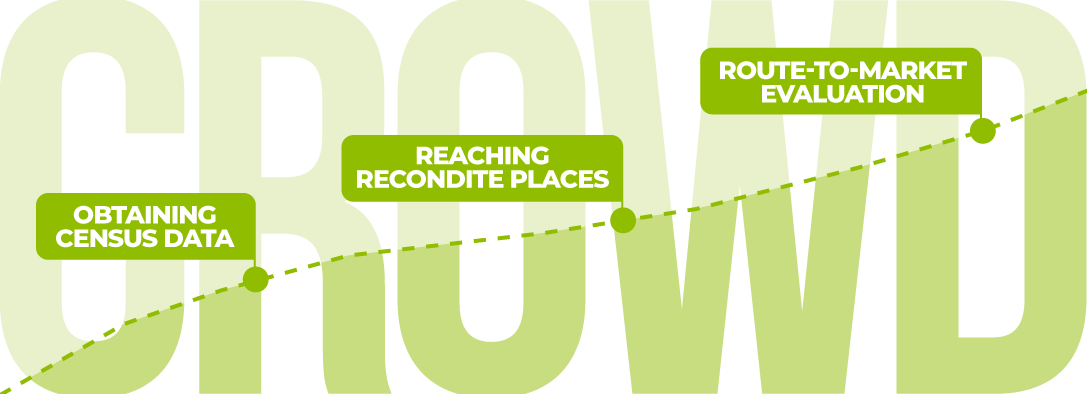 CROWD

OBTAINING CENSUS DATA

REACHING RECONDITE PLACES

ROUTE-TO-MARKET EVALUATION